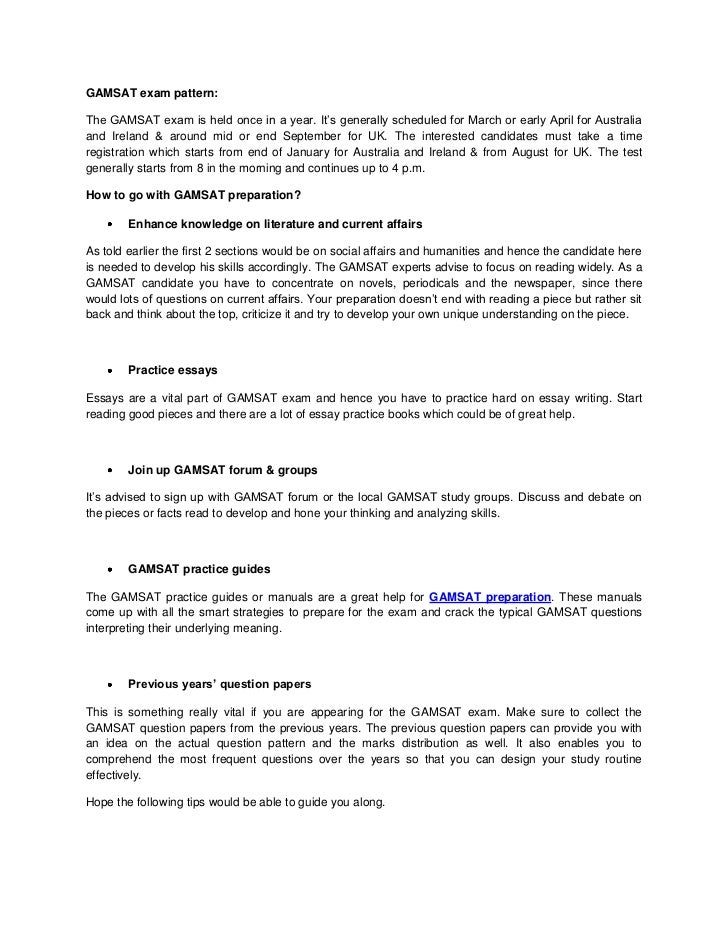 GAMSAT exam pattern:

The GAMSAT exam is held once in a year. It's generally scheduled for March or early April for Australia and Ireland & around mid or end September for UK. The interested candidates must take a time registration which starts from end of January for Australia and Ireland & from August for UK. The test generally starts from 8 in the morning and continues up to 4 p.m.

How to go with GAMSAT preparation?

• Enhance knowledge on literature and current affairs

As told earlier the first 2 sections would be on social affairs and humanities and hence the candidate here is needed to develop his skills accordingly. The GAMSAT experts advise to focus on reading widely. As a GAMSAT candidate you have to concentrate on novels, periodicals and the newspaper, since there would lots of questions on current affairs. Your preparation doesn't end with reading a piece but rather sit back and think about the top, criticize it and try to develop your own unique understanding on the piece.

• Practice essays

Essays are a vital part of GAMSAT exam and hence you have to practice hard on essay writing. Start reading good pieces and there are a lot of essay practice books which could be of great help.

• Join up GAMSAT forum & groups

It's advised to sign up with GAMSAT forum or the local GAMSAT study groups. Discuss and debate on the pieces or facts read to develop and hone your thinking and analyzing skills.

• GAMSAT practice guides

The GAMSAT practice guides or manuals are a great help for GAMSAT preparation. These manuals come up with all the smart strategies to prepare for the exam and crack the typical GAMSAT questions interpreting their underlying meaning.

• Previous years' question papers

This is something really vital if you are appearing for the GAMSAT exam. Make sure to collect the GAMSAT question papers from the previous years. The previous question papers can provide you with an idea on the actual question pattern and the marks distribution as well. It also enables you to comprehend the most frequent questions over the years so that you can design your study routine effectively.

Hope the following tips would be able to guide you along.